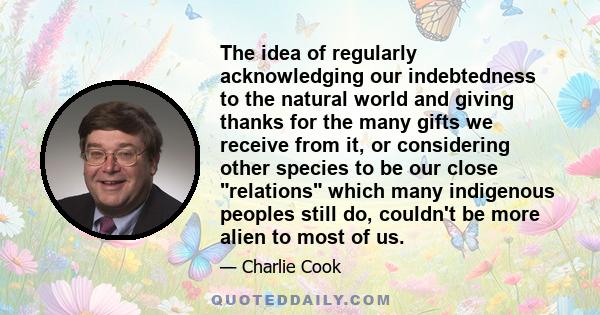 The idea of regularly acknowledging our indebtedness to the natural world and giving thanks for the many gifts we receive from it, or considering other species to be our close "relations" which many indigenous peoples still do, couldn't be more alien to most of us.

— Charlie Cook

QUOTEDDAILY.COM